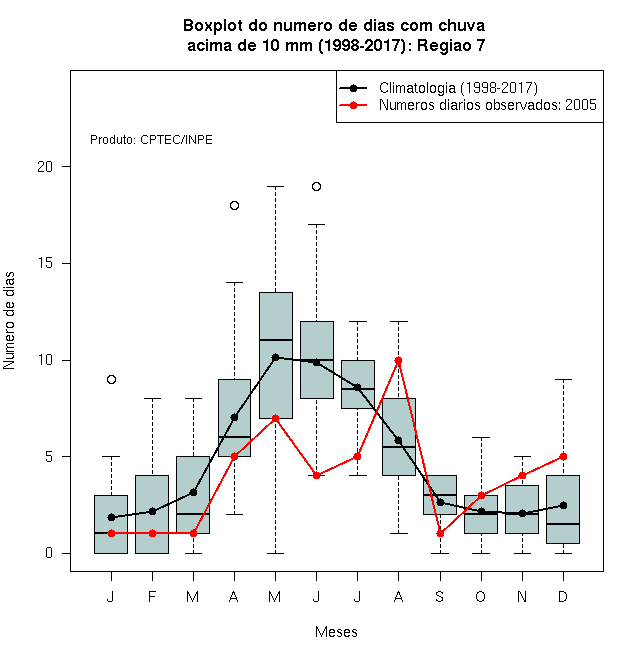 Boxplot do numero de dias com chuva
acima de 10 mm (1998-2017): Regiao 7

Climatologia (1998-2017)
Numeros diarios observados: 2005

Produto: CPTEC/INPE

Numero de dias

20
15
10
5
0

J F M A M J J A S O N D

Meses